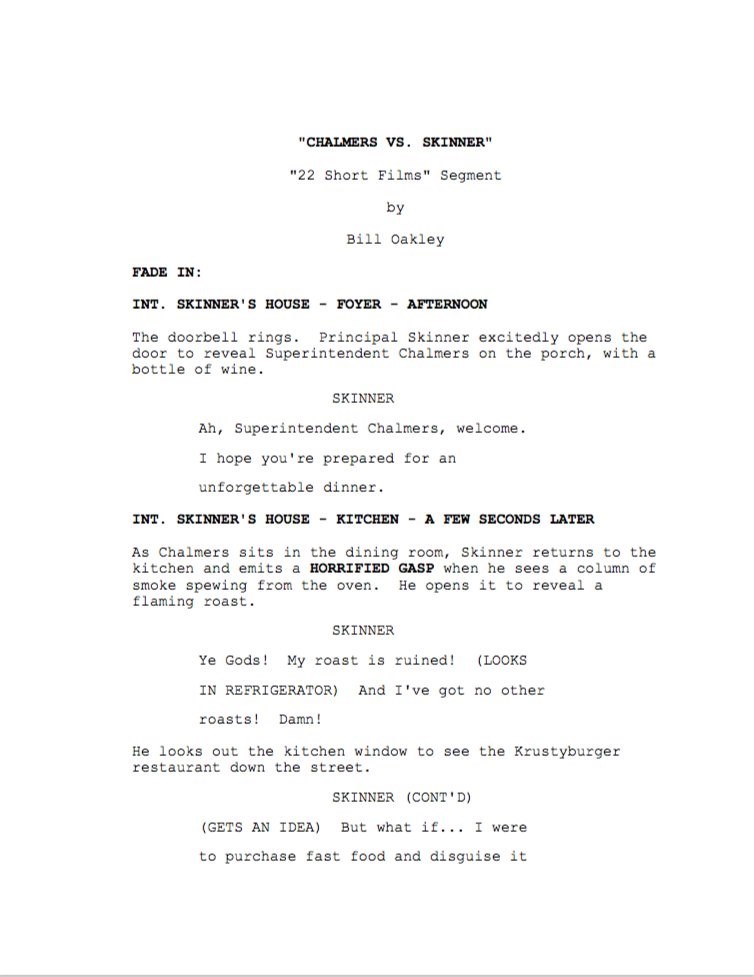 "CHALMERS VS. SKINNER"

"22 Short Films" Segment

by

Bill Oakley

FADE IN:

INT. SKINNER'S HOUSE - FOYER - AFTERNOON

The doorbell rings. Principal Skinner excitedly opens the door to reveal Superintendent Chalmers on the porch, with a bottle of wine.

SKINNER

Ah, Superintendent Chalmers, welcome. I hope you're prepared for an unforgettable dinner.

INT. SKINNER'S HOUSE - KITCHEN - A FEW SECONDS LATER

As Chalmers sits in the dining room, Skinner returns to the kitchen and emits a HORRIFIED GASP when he sees a column of smoke spewing from the oven. He opens it to reveal a flaming roast.

SKINNER

Ye Gods! My roast is ruined! (LOOKS IN REFRIGERATOR) And I've got no other roasts! Damn!

He looks out the kitchen window to see the Krustyburger restaurant down the street.

SKINNER (CONT'D)

(GETS AN IDEA) But what if... I were to purchase fast food and disguise it